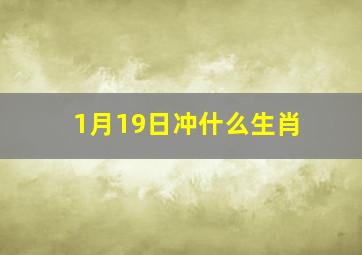 1月19日冲什么生肖